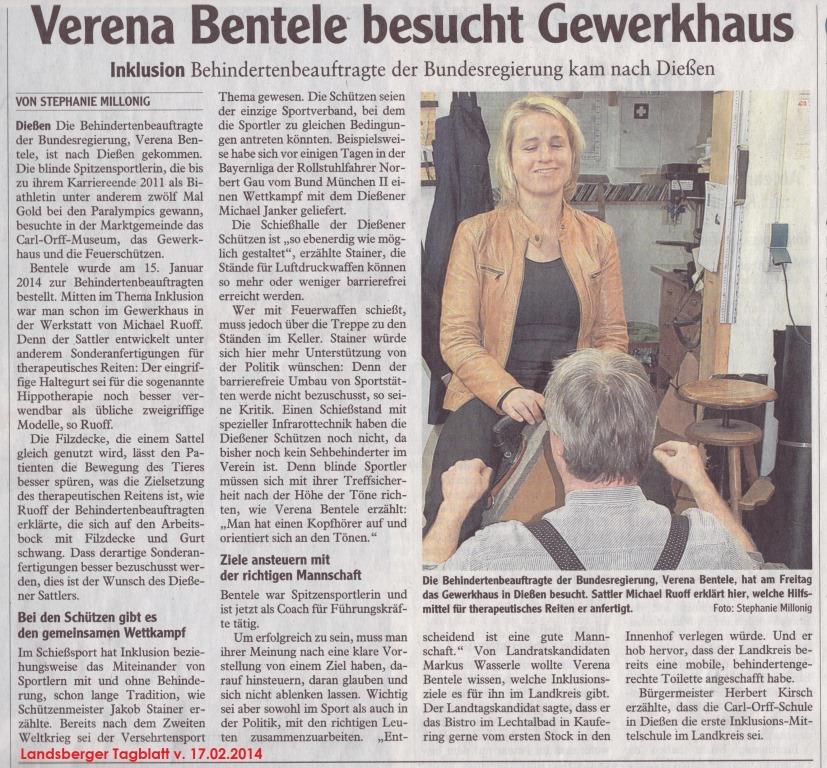 Verena Bentele besucht Gewerkhaus

Inklusion Behindertenbeauftragte der Bundesregierung kam nach Dießen

VON STEPHANIE MILLONIG

Dießen Die Behindertenbeauftragte der Bundesregierung, Verena Bentele, ist nach Dießen gekommen. Die blinde Spitzensportlerin, die bis zu ihrem Karriereende 2011 als Biathletin unter anderem zwölf Mal Gold bei den Paralympics gewann, besuchte in der Marktgemeinde das Carl-Orff-Museum, das Gewerkhaus und die Feuerschützen.

Bentele wurde am 15. Januar 2014 zur Behindertenbeauftragten bestellt. Mitten im Thema Inklusion war man schon im Gewerkhaus in der Werkstatt von Michael Ruoff. Denn der Sattler entwickelt unter anderem Sonderanfertigungen für therapeutisches Reiten: Der eingriffige Haltegurt sei für die sogenannte Hippotherapie noch besser verwendbar als übliche zweigriffige Modelle, so Ruoff.

Die Filzdecke, die einem Sattel gleich genutzt wird, lässt den Patienten die Bewegung des Tieres besser spüren, was die Zielsetzung des therapeutischen Reitens ist, wie Ruoff der Behindertenbeauftragten erklärte, die sich auf den Arbeitsbock mit Filzdecke und Gurt schwang. Dass derartige Sonderanfertigungen besser bezuschusst werden, dies ist der Wunsch des Dießener Sattlers.

Bei den Schützen gibt es den gemeinsamen Wettkampf

Im Schießsport hat Inklusion beziehungsweise das Miteinander von Sportlern mit und ohne Behinderung, schon lange Tradition, wie Schützenmeister Jakob Stainer erzählte. Bereits nach dem Zweiten Weltkrieg sei der Versehrtensport Thema gewesen. Die Schützen seien der einzige Sportverband, bei dem die Sportler zu gleichen Bedingungen antreten könnten. Beispielsweise habe sich vor einigen Tagen in der Bayernliga der Rollstuhlfahrer Norbert Gau vom Bund München II einen Wettkampf mit dem Dießener Michael Janker geliefert.

Die Schießhalle der Dießener Schützen ist „so ebenerdig wie möglich gestaltet“, erzählte Stainer, die Stände für Luftdruckwaffen können so mehr oder weniger barrierefrei erreicht werden.

Wer mit Feuerwaffen schießt, muss jedoch über die Treppe zu den Ständen im Keller. Stainer würde sich hier mehr Unterstützung von der Politik wünschen: Denn der barrierefreie Umbau von Sportstätten werde nicht bezuschusst, so seine Kritik. Einen Schießstand mit spezieller Infrarottechnik haben die Dießener Schützen noch nicht, da bisher noch kein Sehbehinderter im Verein ist. Denn blinde Sportler müssen sich mit ihrer Treffsicherheit nach der Höhe der Töne richten, wie Verena Bentele erzählt: „Man hat einen Kopfhörer auf und orientiert sich an den Tönen.“

Ziele ansteuern mit der richtigen Mannschaft

Bentele war Spitzensportlerin und ist jetzt als Coach für Führungskräfte tätig.

Um erfolgreich zu sein, muss man ihrer Meinung nach eine klare Vorstellung von einem Ziel haben, darauf hinsteuern, daran glauben und sich nicht ablenken lassen. Wichtig sei aber sowohl im Sport als auch in der Politik, mit den richtigen Leuten zusammenzuarbeiten. „Entscheidend ist eine gute Mannschaft.“ Von Landratskandidaten Markus Wasserle wollte Verena Bentele wissen, welche Inklusionsziele es für ihn im Landkreis gibt. Der Landtagskandidat sagte, dass er das Bistro im Lechtalbad in Kaufering gerne vom ersten Stock in den Innenhof verlegen würde. Und er hob hervor, dass der Landkreis bereits eine mobile, behindertengerechte Toilette angeschafft habe.

Bürgermeister Herbert Kirsch erzählte, dass die Carl-Orff-Schule in Dießen die erste Inklusions-Mittelschule im Landkreis sei.

Die Behindertenbeauftragte der Bundesregierung, Verena Bentele, hat am Freitag das Gewerkhaus in Dießen besucht. Sattler Michael Ruoff erklärt hier, welche Hilfsmittel für therapeutisches Reiten er anfertigt. Foto: Stephanie Millonig

Landsberger Tagblatt v. 17.02.2014